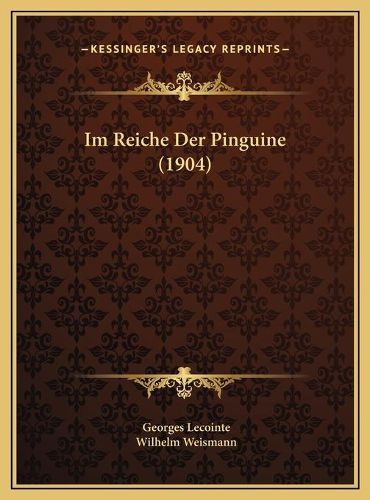 —KESSINGER'S LEGACY REPRINTS—

Im Reiche Der Pinguine (1904)

Georges Lecointe
Wilhelm Weismann